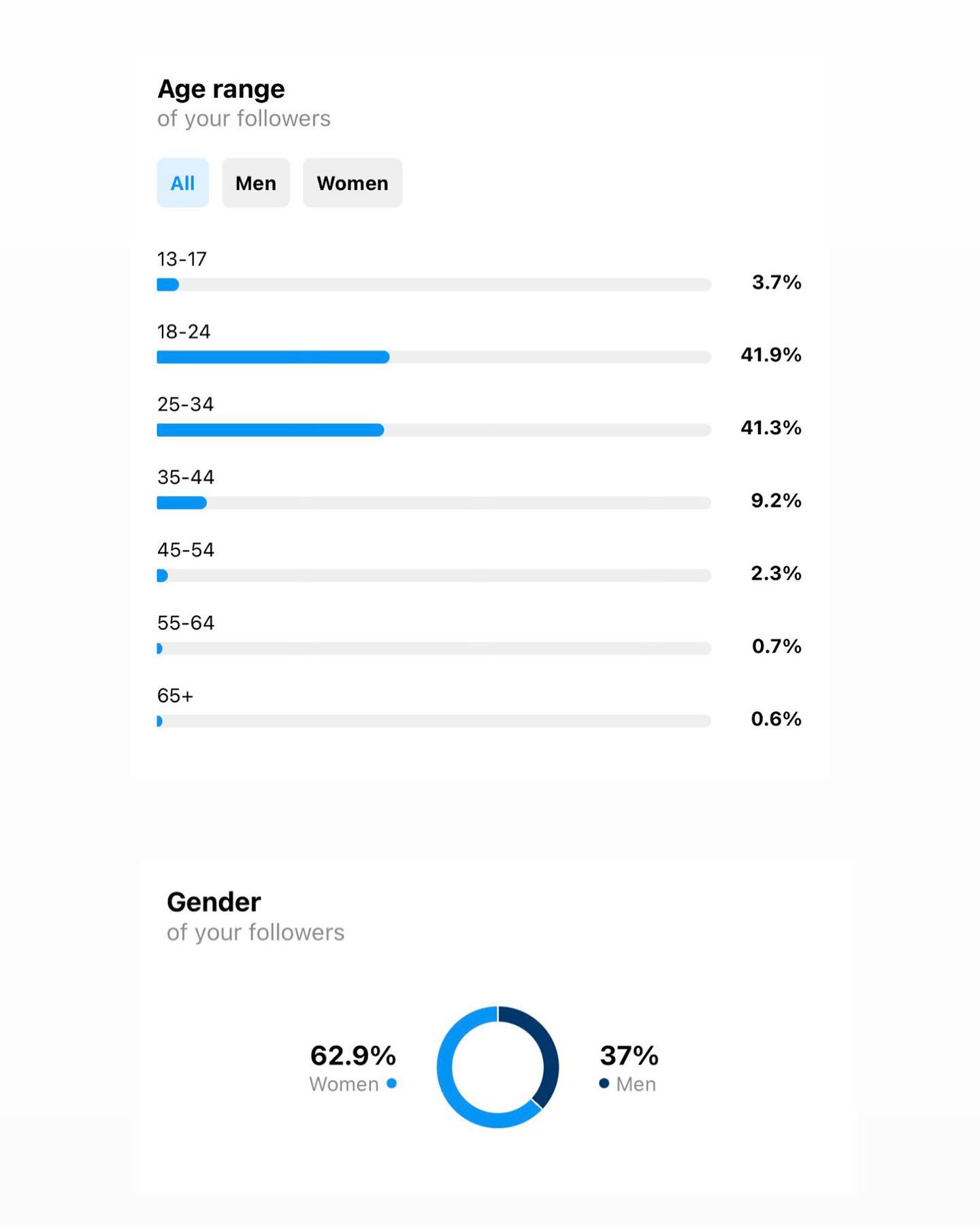 Age range
of your followers

All
Men
Women

13-17
3.7%

18-24
41.9%

25-34
41.3%

35-44
9.2%

45-54
2.3%

55-64
0.7%

65+
0.6%

Gender
of your followers

62.9%
Women

37%
Men